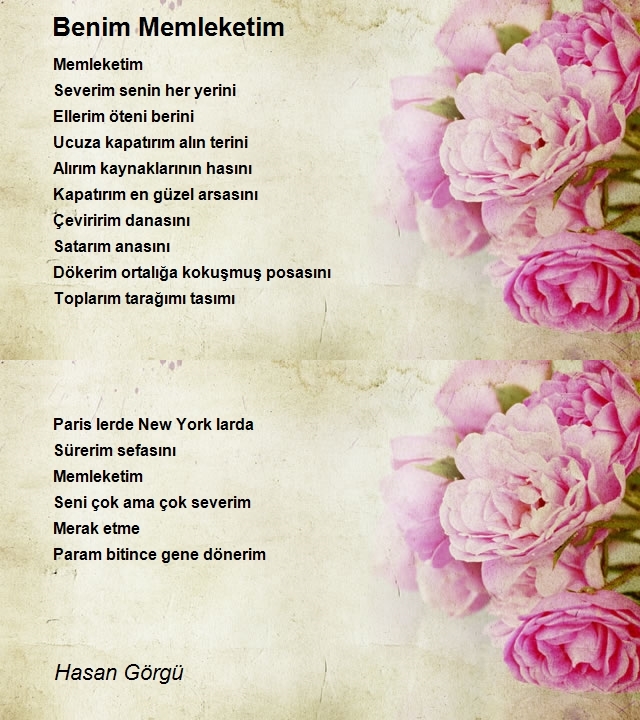 Benim Memleketim

Memleketim
Severim senin her yerini
Ellerim öteni berini
Ucuza kapatırım alın terini
Alırım kaynaklarının hasını
Kapatırım en güzel arsasını
Çeviririm danasını
Satarım anasını
Dökerim ortalığa kokuşmuş posasını
Toplarım tarağımı tasımı

Paris lerde New York larda
Sürerim sefasını
Memleketim
Seni çok ama çok severim
Merak etme
Param bitince gene dönerim

Hasan Görgü